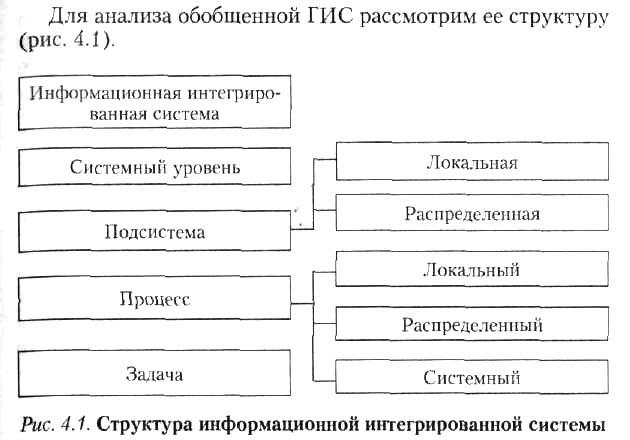 Для анализа обобщенной ГИС рассмотрим ее структуру (рис. 4.1).

Информационная интегрированная система

Системный уровень

Подсистема

Процесс

Задача

Локальная

Распределенная

Локальный

Распределенный

Системный

Рис. 4.1. Структура информационной интегрированной системы